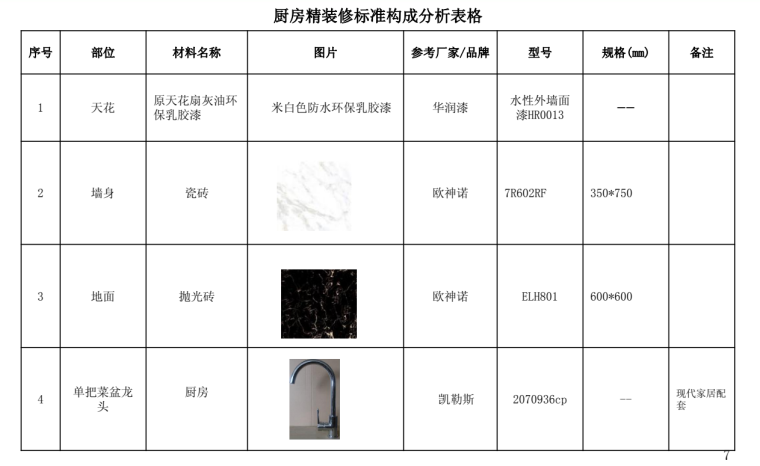 厨房精装修标准构成分析表格

| 序号 | 部位 | 材料名称 | 图片 | 参考厂家/品牌 | 型号 | 规格(mm) | 备注 |
|---|---|---|---|---|---|---|---|
| 1 | 天花 | 原天花扇灰油环保乳胶漆 | 米白色防水环保乳胶漆 | 华润漆 | 水性外墙面漆HR0013 | —— | |
| 2 | 墙身 | 瓷砖 | | 欧神诺 | 7R602RF | 350*750 | |
| 3 | 地面 | 抛光砖 | | 欧神诺 | ELH801 | 600*600 | |
| 4 | 单把菜盆龙头 | 厨房 | | 凯勒斯 | 2070936cp | -- | 现代家居配套 |

7